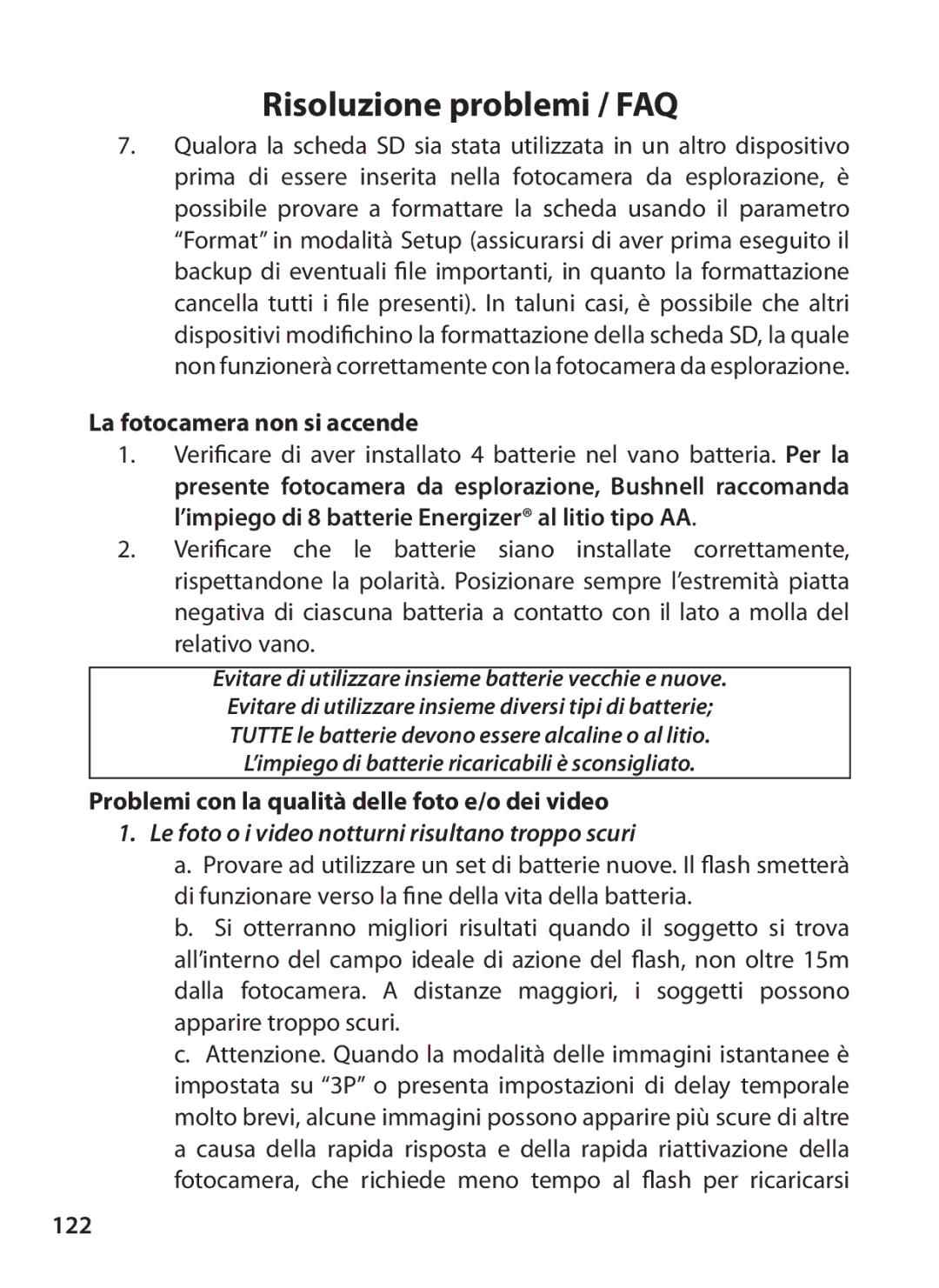 Risoluzione problemi / FAQ

7. Qualora la scheda SD sia stata utilizzata in un altro dispositivo prima di essere inserita nella fotocamera da esplorazione, è possibile provare a formattare la scheda usando il parametro “Format” in modalità Setup (assicurarsi di aver prima eseguito il backup di eventuali file importanti, in quanto la formattazione cancella tutti i file presenti). In taluni casi, è possibile che altri dispositivi modifichino la formattazione della scheda SD, la quale non funzionerà correttamente con la fotocamera da esplorazione.

La fotocamera non si accende

1. Verificare di aver installato 4 batterie nel vano batteria. Per la presente fotocamera da esplorazione, Bushnell raccomanda l’impiego di 8 batterie Energizer® al litio tipo AA.

2. Verificare che le batterie siano installate correttamente, rispettandone la polarità. Posizionare sempre l’estremità piatta negativa di ciascuna batteria a contatto con il lato a molla del relativo vano.

Evitare di utilizzare insieme batterie vecchie e nuove.
Evitare di utilizzare insieme diversi tipi di batterie;
TUTTE le batterie devono essere alcaline o al litio.
L’impiego di batterie ricaricabili è sconsigliato.

Problemi con la qualità delle foto e/o dei video

1. Le foto o i video notturni risultano troppo scuri

a. Provare ad utilizzare un set di batterie nuove. Il flash smetterà di funzionare verso la fine della vita della batteria.

b. Si otterranno migliori risultati quando il soggetto si trova all’interno del campo ideale di azione del flash, non oltre 15m dalla fotocamera. A distanze maggiori, i soggetti possono apparire troppo scuri.

c. Attenzione. Quando la modalità delle immagini istantanee è impostata su “3P” o presenta impostazioni di delay temporale molto brevi, alcune immagini possono apparire più scure di altre a causa della rapida risposta e della rapida riattivazione della fotocamera, che richiede meno tempo al flash per ricaricarsi

122